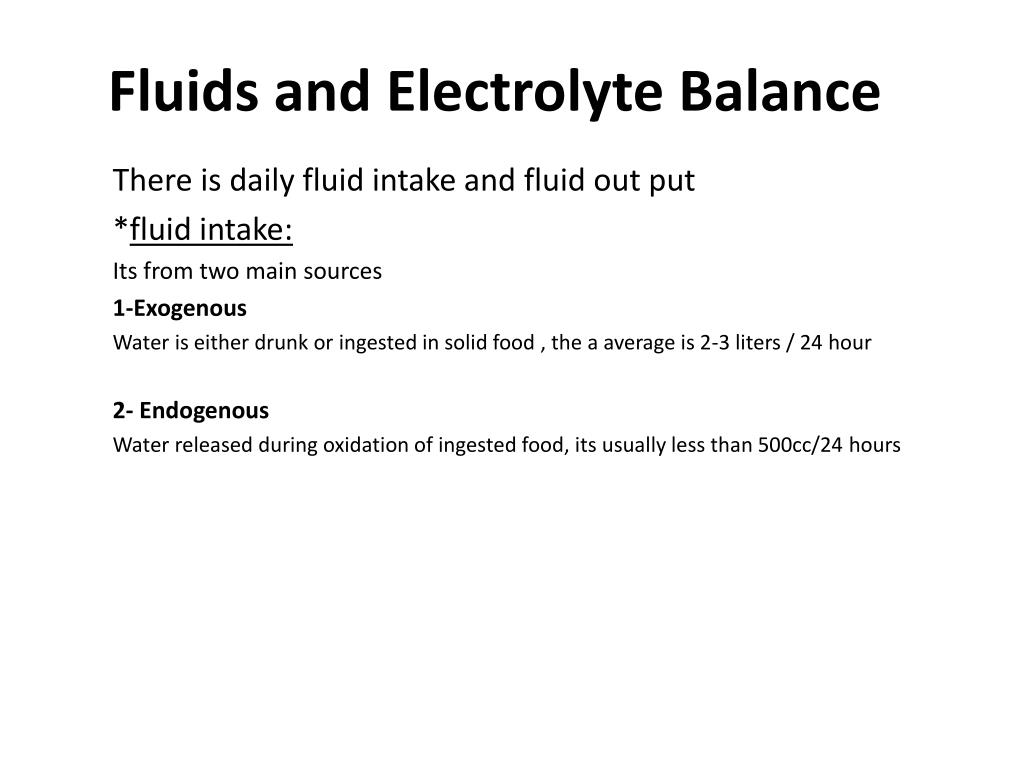 Fluids and Electrolyte Balance

There is daily fluid intake and fluid out put

*fluid intake:

Its from two main sources

1-Exogenous

Water is either drunk or ingested in solid food , the a average is 2-3 liters / 24 hour

2- Endogenous

Water released during oxidation of ingested food, its usually less than 500cc/24 hours